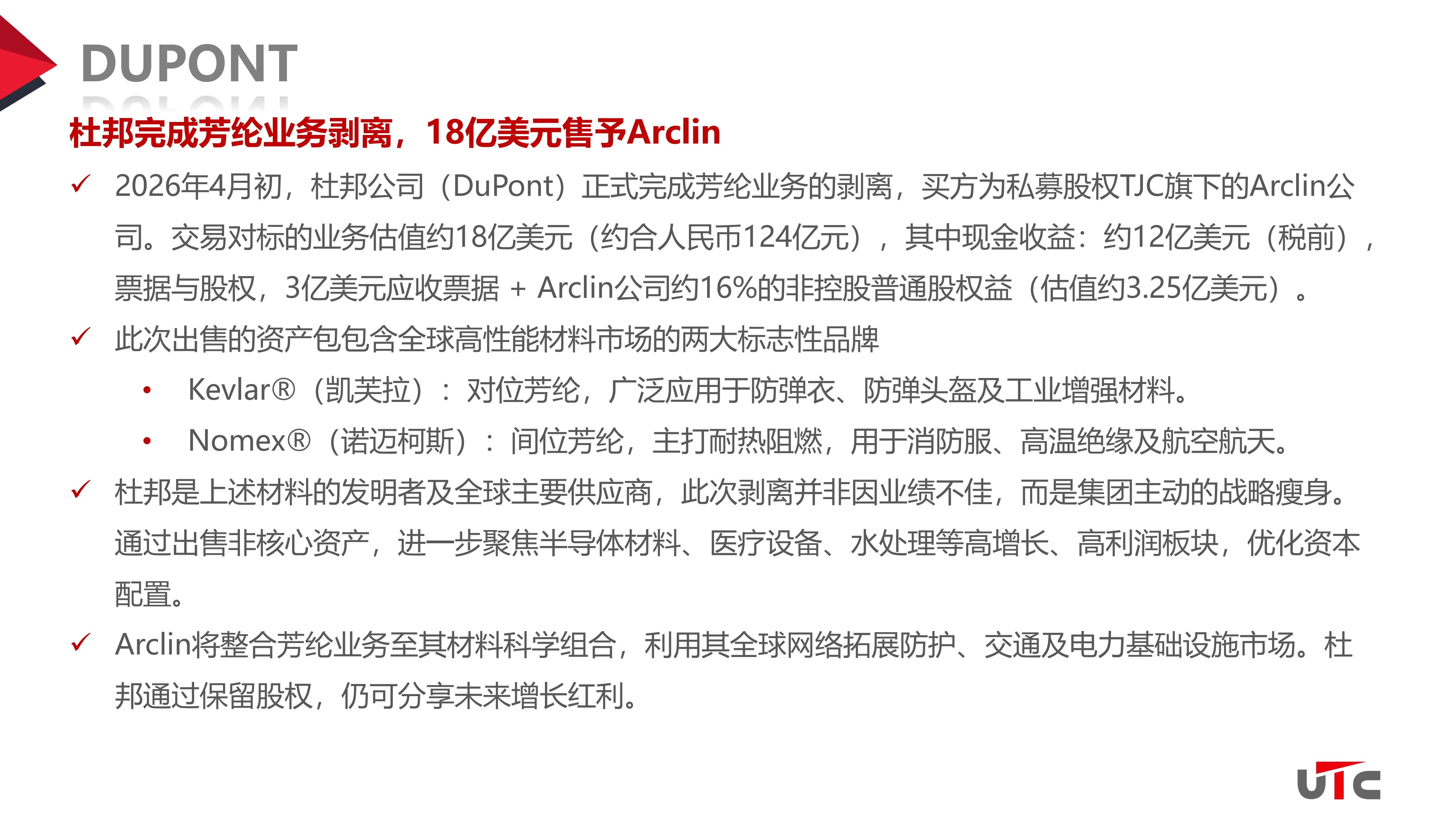 DUPONT

杜邦完成芳纶业务剥离，18亿美元售予Arclin

✓ 2026年4月初，杜邦公司（DuPont）正式完成芳纶业务的剥离，买方为私募股权TJC旗下的Arclin公司。交易对标的业务估值约18亿美元（约合人民币124亿元），其中现金收益：约12亿美元（税前），票据与股权，3亿美元应收票据 + Arclin公司约16%的非控股普通股权益（估值约3.25亿美元）。

✓ 此次出售的资产包包含全球高性能材料市场的两大标志性品牌

• Kevlar®（凯芙拉）：对位芳纶，广泛应用于防弹衣、防弹头盔及工业增强材料。

• Nomex®（诺迈柯斯）：间位芳纶，主打耐热阻燃，用于消防服、高温绝缘及航空航天。

✓ 杜邦是上述材料的发明者及全球主要供应商，此次剥离并非因业绩不佳，而是集团主动的战略瘦身。通过出售非核心资产，进一步聚焦半导体材料、医疗设备、水处理等高增长、高利润板块，优化资本配置。

✓ Arclin将整合芳纶业务至其材料科学组合，利用其全球网络拓展防护、交通及电力基础设施市场。杜邦通过保留股权，仍可分享未来增长红利。

UTC